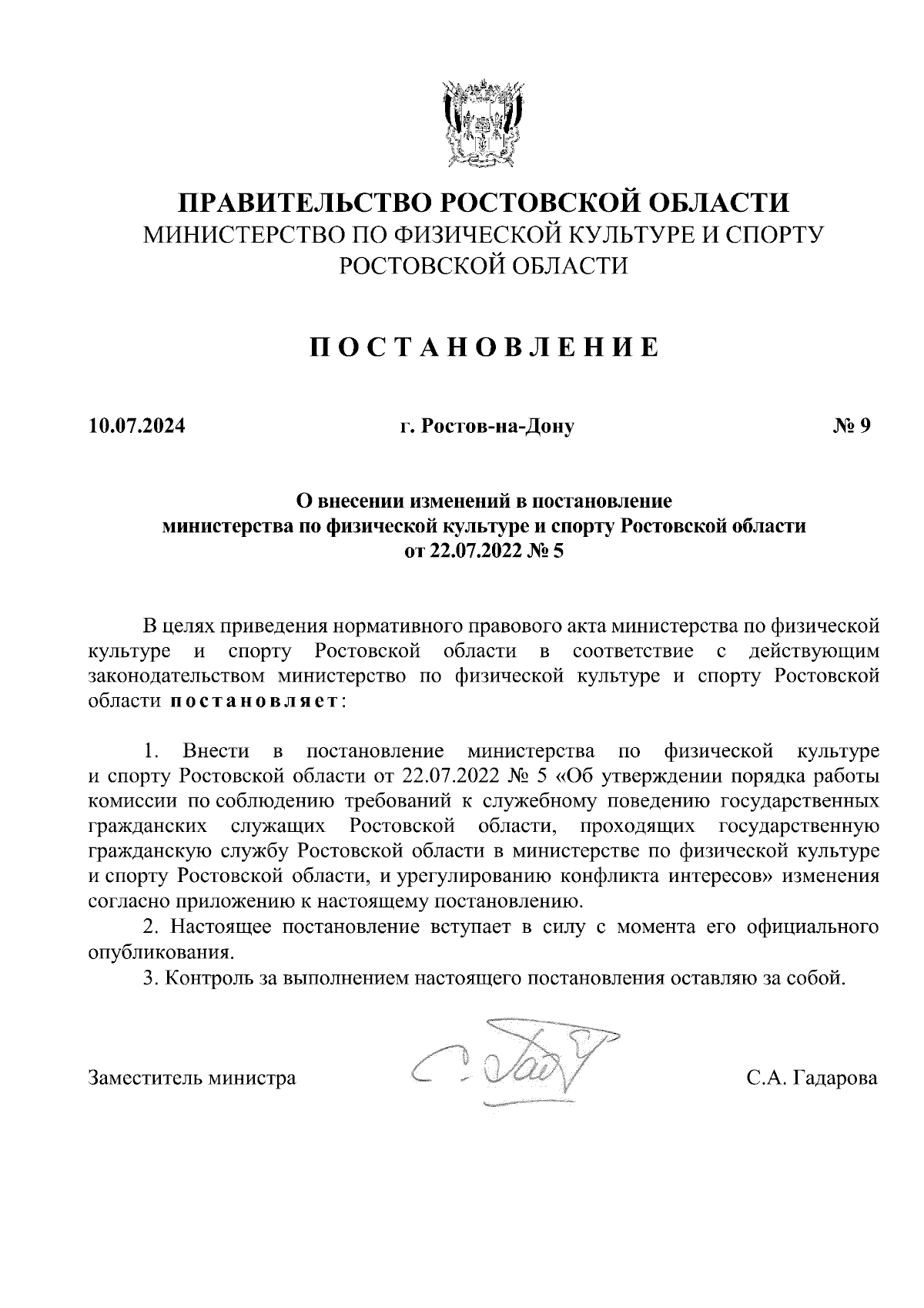 ПРАВИТЕЛЬСТВО РОСТОВСКОЙ ОБЛАСТИ
МИНИСТЕРСТВО ПО ФИЗИЧЕСКОЙ КУЛЬТУРЕ И СПОРТУ
РОСТОВСКОЙ ОБЛАСТИ

ПОСТАНОВЛЕНИЕ

10.07.2024 г. Ростов-на-Дону № 9

О внесении изменений в постановление
министерства по физической культуре и спорту Ростовской области
от 22.07.2022 № 5

В целях приведения нормативного правового акта министерства по физической культуре и спорту Ростовской области в соответствие с действующим законодательством министерство по физической культуре и спорту Ростовской области постановляет:

1. Внести в постановление министерства по физической культуре и спорту Ростовской области от 22.07.2022 № 5 «Об утверждении порядка работы комиссии по соблюдению требований к служебному поведению государственных гражданских служащих Ростовской области, проходящих государственную гражданскую службу Ростовской области в министерстве по физической культуре и спорту Ростовской области, и урегулированию конфликта интересов» изменения согласно приложению к настоящему постановлению.
2. Настоящее постановление вступает в силу с момента его официального опубликования.
3. Контроль за выполнением настоящего постановления оставляю за собой.

Заместитель министра С.А. Гадарова